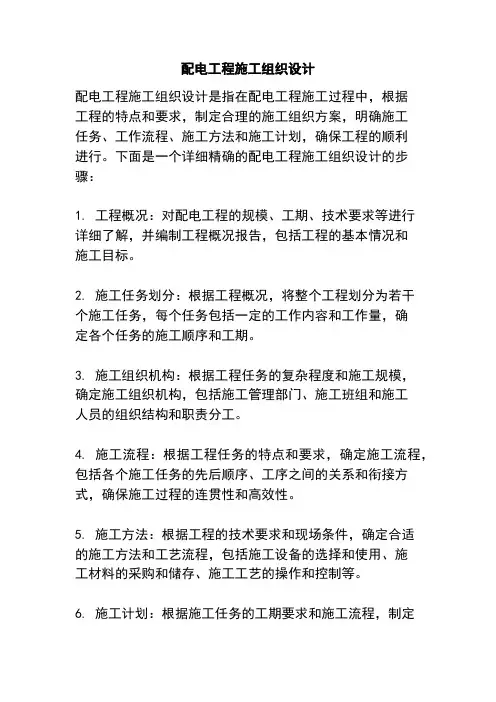 配电工程施工组织设计

配电工程施工组织设计是指在配电工程施工过程中，根据工程的特点和要求，制定合理的施工组织方案，明确施工任务、工作流程、施工方法和施工计划，确保工程的顺利进行。下面是一个详细精确的配电工程施工组织设计的步骤：

1. 工程概况：对配电工程的规模、工期、技术要求等进行详细了解，并编制工程概况报告，包括工程的基本情况和施工目标。

2. 施工任务划分：根据工程概况，将整个工程划分为若干个施工任务，每个任务包括一定的工作内容和工作量，确定各个任务的施工顺序和工期。

3. 施工组织机构：根据工程任务的复杂程度和施工规模，确定施工组织机构，包括施工管理部门、施工班组和施工人员的组织结构和职责分工。

4. 施工流程：根据工程任务的特点和要求，确定施工流程，包括各个施工任务的先后顺序、工序之间的关系和衔接方式，确保施工过程的连贯性和高效性。

5. 施工方法：根据工程的技术要求和现场条件，确定合适的施工方法和工艺流程，包括施工设备的选择和使用、施工材料的采购和储存、施工工艺的操作和控制等。

6. 施工计划：根据施工任务的工期要求和施工流程，制定